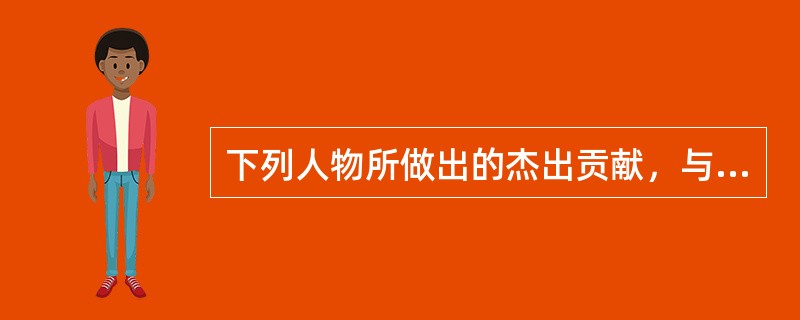 下列人物所做出的杰出贡献，与...